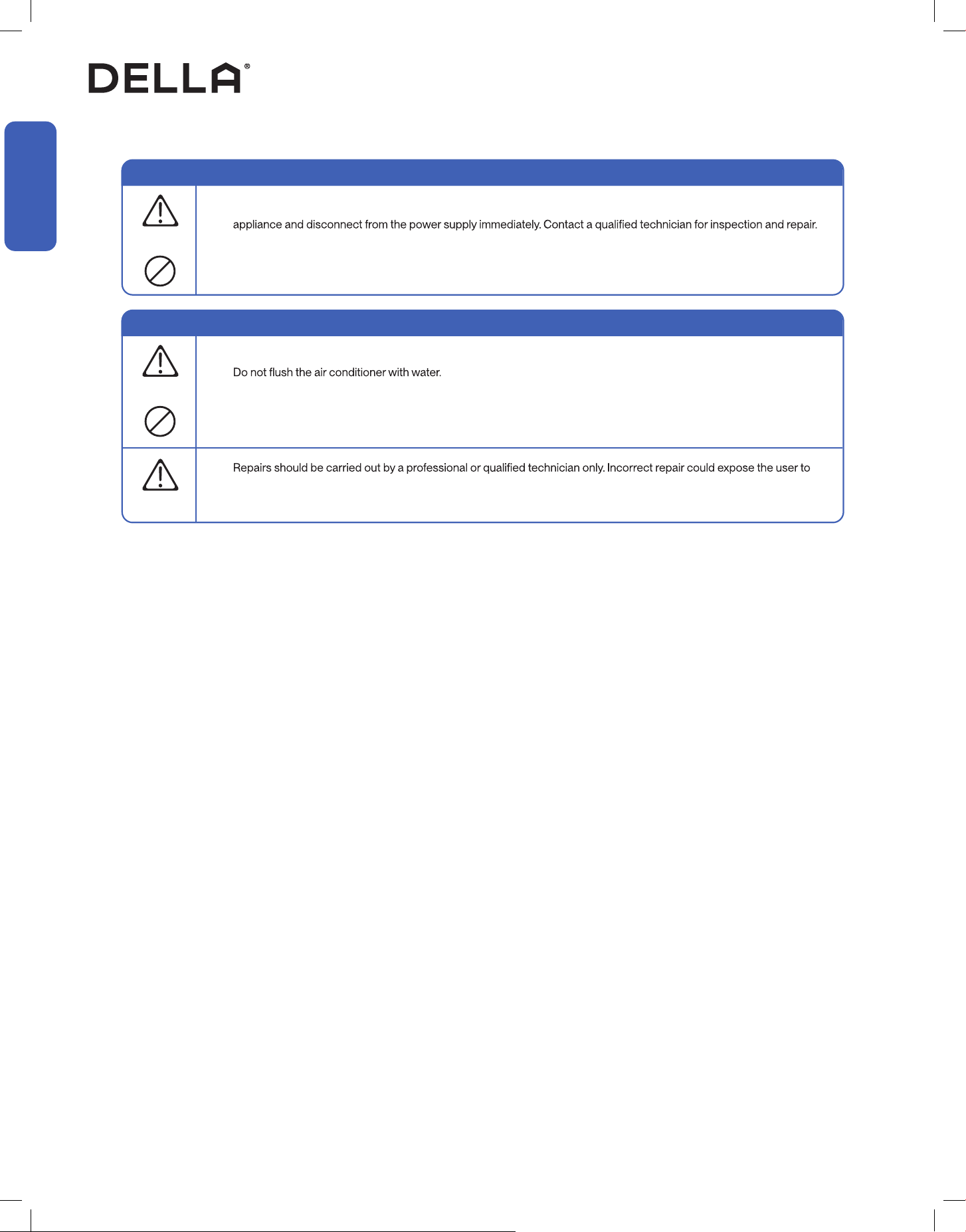 DELLA®

appliance and disconnect from the power supply immediately. Contact a qualified technician for inspection and repair.

Do not flush the air conditioner with water.

Repairs should be carried out by a professional or qualified technician only. Incorrect repair could expose the user to